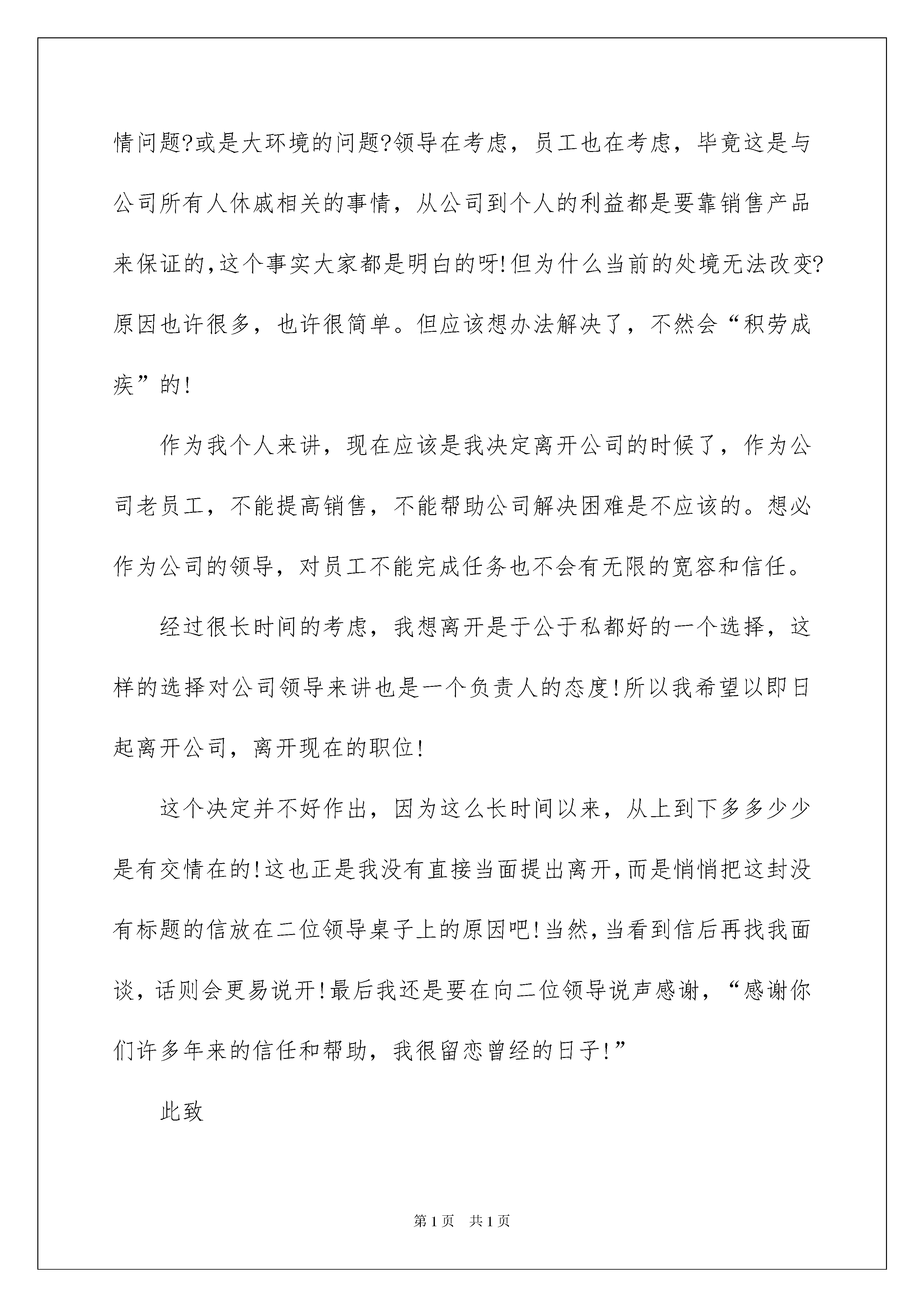 情问题?或是大环境的问题?领导在考虑，员工也在考虑，毕竟这是与公司所有人休戚相关的事情，从公司到个人的利益都是要靠销售产品来保证的,这个事实大家都是明白的呀!但为什么当前的处境无法改变?原因也许很多，也许很简单。但应该想办法解决了，不然会“积劳成疾”的!

作为我个人来讲，现在应该是我决定离开公司的时候了，作为公司老员工，不能提高销售，不能帮助公司解决困难是不应该的。想必作为公司的领导，对员工不能完成任务也不会有无限的宽容和信任。

经过很长时间的考虑，我想离开是于公于私都好的一个选择，这样的选择对公司领导来讲也是一个负责人的态度!所以我希望以即日起离开公司，离开现在的职位!

这个决定并不好作出，因为这么长时间以来，从上到下多多少少是有交情在的!这也正是我没有直接当面提出离开,而是悄悄把这封没有标题的信放在二位领导桌子上的原因吧!当然,当看到信后再找我面谈，话则会更易说开!最后我还是要在向二位领导说声感谢，“感谢你们许多年来的信任和帮助，我很留恋曾经的日子!”

此致

第1页　共1页